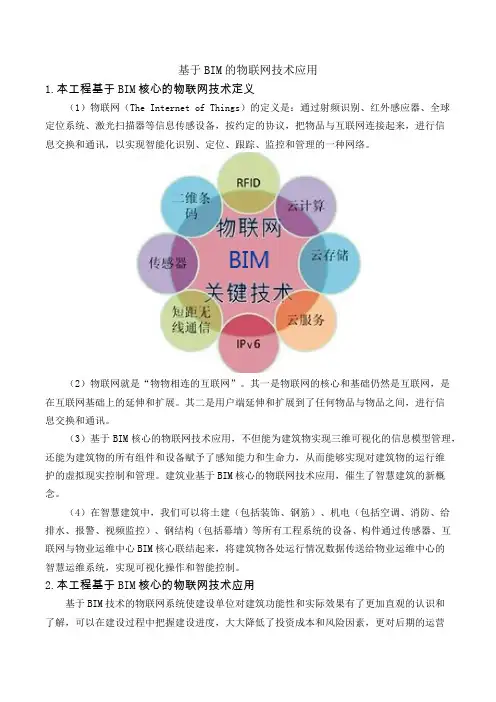 基于BIM的物联网技术应用

1.本工程基于BIM核心的物联网技术定义

（1）物联网（The Internet of Things）的定义是：通过射频识别、红外感应器、全球定位系统、激光扫描器等信息传感设备，按约定的协议，把物品与互联网连接起来，进行信息交换和通讯，以实现智能化识别、定位、跟踪、监控和管理的一种网络。

RFID
云计算
云存储
云服务
IPv6
短距无线通信
传感器
二维条码
物联网
BIM
关键技术

（2）物联网就是“物物相连的互联网”。其一是物联网的核心和基础仍然是互联网，是在互联网基础上的延伸和扩展。其二是用户端延伸和扩展到了任何物品与物品之间，进行信息交换和通讯。

（3）基于BIM核心的物联网技术应用，不但能为建筑物实现三维可视化的信息模型管理，还能为建筑物的所有组件和设备赋予了感知能力和生命力，从而能够实现对建筑物的运行维护的虚拟现实控制和管理。建筑业基于BIM核心的物联网技术应用，催生了智慧建筑的新概念。

（4）在智慧建筑中，我们可以将土建（包括装饰、钢筋）、机电（包括空调、消防、给排水、报警、视频监控）、钢结构（包括幕墙）等所有工程系统的设备、构件通过传感器、互联网与物业运维中心BIM核心联结起来，将建筑物各处运行情况数据传送给物业运维中心的智慧运维系统，实现可视化操作和智能控制。

2.本工程基于BIM核心的物联网技术应用

基于BIM技术的物联网系统使建设单位对建筑功能性和实际效果有了更加直观的认识和了解，可以在建设过程中把握建设进度，大大降低了投资成本和风险因素，更对后期的运营